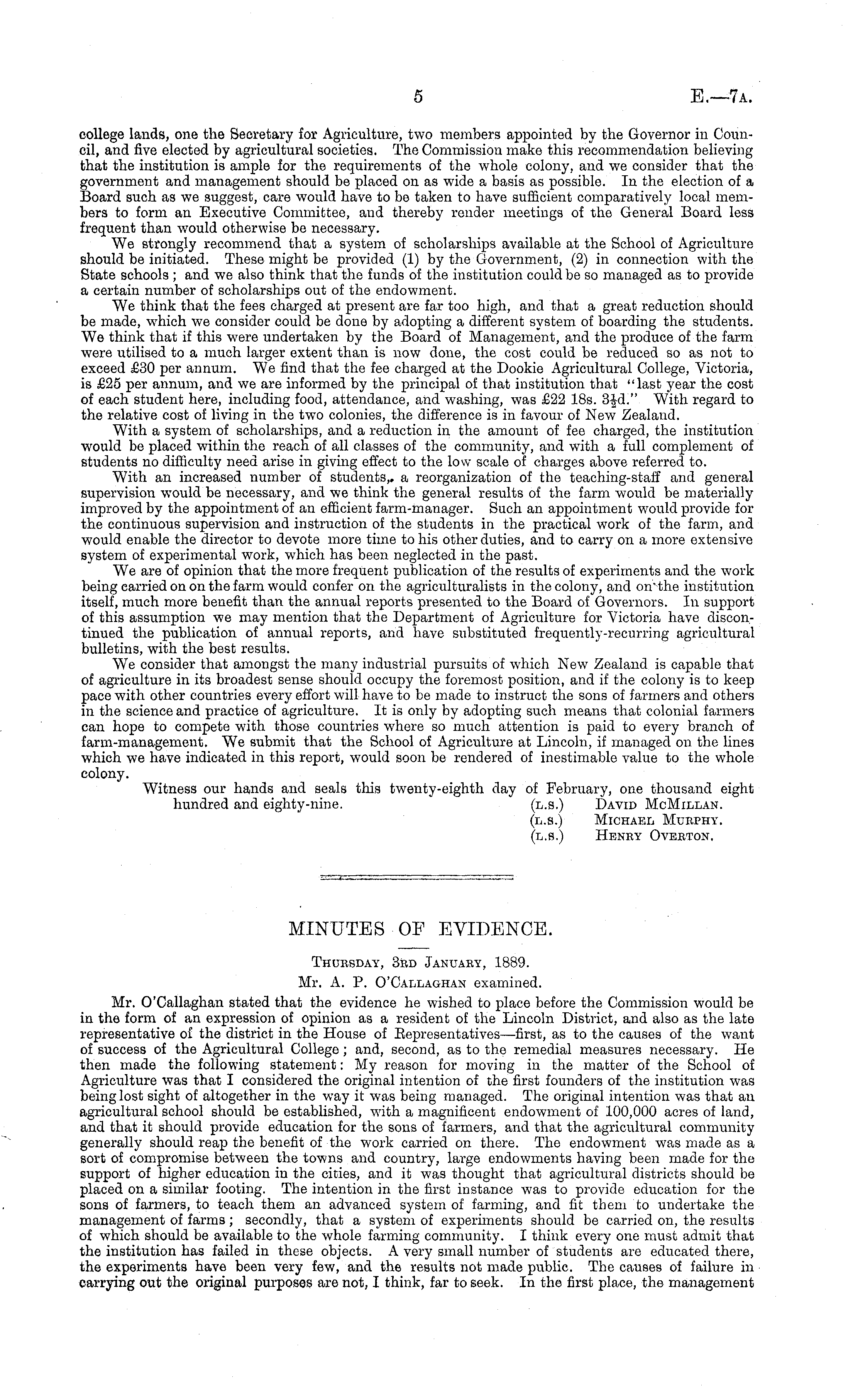 5

E.—7A.

college lands, one the Secretary for Agriculture, two members appointed by the Governor in Council, and five elected by agricultural societies. The Commission make this recommendation believing that the institution is ample for the requirements of the whole colony, and we consider that the government and management should be placed on as wide a basis as possible. In the election of a Board such as we suggest, care would have to be taken to have sufficient comparatively local members to form an Executive Committee, and thereby render meetings of the General Board less frequent than would otherwise be necessary.

We strongly recommend that a system of scholarships available at the School of Agriculture should be initiated. These might be provided (1) by the Government, (2) in connection with the State schools; and we also think that the funds of the institution could be so managed as to provide a certain number of scholarships out of the endowment.

We think that the fees charged at present are far too high, and that a great reduction should be made, which we consider could be done by adopting a different system of boarding the students. We think that if this were undertaken by the Board of Management, and the produce of the farm were utilised to a much larger extent than is now done, the cost could be reduced so as not to exceed £30 per annum. We find that the fee charged at the Dookie Agricultural College, Victoria, is £25 per annum, and we are informed by the principal of that institution that "last year the cost of each student here, including food, attendance, and washing, was £22 18s. $3\frac{1}{2}$d." With regard to the relative cost of living in the two colonies, the difference is in favour of New Zealand.

With a system of scholarships, and a reduction in the amount of fee charged, the institution would be placed within the reach of all classes of the community, and with a full complement of students no difficulty need arise in giving effect to the low scale of charges above referred to.

With an increased number of students, a reorganization of the teaching-staff and general supervision would be necessary, and we think the general results of the farm would be materially improved by the appointment of an efficient farm-manager. Such an appointment would provide for the continuous supervision and instruction of the students in the practical work of the farm, and would enable the director to devote more time to his other duties, and to carry on a more extensive system of experimental work, which has been neglected in the past.

We are of opinion that the more frequent publication of the results of experiments and the work being carried on on the farm would confer on the agriculturalists in the colony, and on the institution itself, much more benefit than the annual reports presented to the Board of Governors. In support of this assumption we may mention that the Department of Agriculture for Victoria have discontinued the publication of annual reports, and have substituted frequently-recurring agricultural bulletins, with the best results.

We consider that amongst the many industrial pursuits of which New Zealand is capable that of agriculture in its broadest sense should occupy the foremost position, and if the colony is to keep pace with other countries every effort will have to be made to instruct the sons of farmers and others in the science and practice of agriculture. It is only by adopting such means that colonial farmers can hope to compete with those countries where so much attention is paid to every branch of farm-management. We submit that the School of Agriculture at Lincoln, if managed on the lines which we have indicated in this report, would soon be rendered of inestimable value to the whole colony.

Witness our hands and seals this twenty-eighth day of February, one thousand eight hundred and eighty-nine.
(L.S.) David McMillan.
(L.S.) Michael Murphy.
(L.S.) Henry Overton.

MINUTES OF EVIDENCE.

Thursday, 3rd January, 1889.
Mr. A. P. O'Callaghan examined.

Mr. O'Callaghan stated that the evidence he wished to place before the Commission would be in the form of an expression of opinion as a resident of the Lincoln District, and also as the late representative of the district in the House of Representatives—first, as to the causes of the want of success of the Agricultural College; and, second, as to the remedial measures necessary. He then made the following statement: My reason for moving in the matter of the School of Agriculture was that I considered the original intention of the first founders of the institution was being lost sight of altogether in the way it was being managed. The original intention was that an agricultural school should be established, with a magnificent endowment of 100,000 acres of land, and that it should provide education for the sons of farmers, and that the agricultural community generally should reap the benefit of the work carried on there. The endowment was made as a sort of compromise between the towns and country, large endowments having been made for the support of higher education in the cities, and it was thought that agricultural districts should be placed on a similar footing. The intention in the first instance was to provide education for the sons of farmers, to teach them an advanced system of farming, and fit them to undertake the management of farms; secondly, that a system of experiments should be carried on, the results of which should be available to the whole farming community. I think every one must admit that the institution has failed in these objects. A very small number of students are educated there, the experiments have been very few, and the results not made public. The causes of failure in carrying out the original purposes are not, I think, far to seek. In the first place, the management